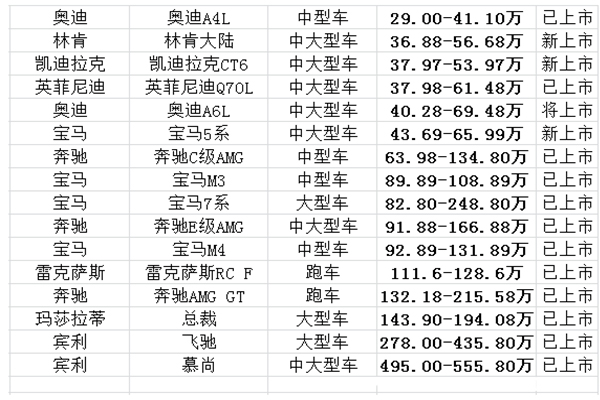 | 奥迪 | 奥迪A4L | 中型车 | 29.00-41.10万 | 已上市 |
|---|---|---|---|---|
| 林肯 | 林肯大陆 | 中大型车 | 36.88-56.68万 | 新上市 |
| 凯迪拉克 | 凯迪拉克CT6 | 中大型车 | 37.97-53.97万 | 新上市 |
| 英菲尼迪 | 英菲尼迪Q70L | 中大型车 | 37.98-61.48万 | 已上市 |
| 奥迪 | 奥迪A6L | 中大型车 | 40.28-69.48万 | 将上市 |
| 宝马 | 宝马5系 | 中大型车 | 43.69-65.99万 | 新上市 |
| 奔驰 | 奔驰C级AMG | 中型车 | 63.98-134.80万 | 已上市 |
| 宝马 | 宝马M3 | 中型车 | 89.89-108.89万 | 已上市 |
| 宝马 | 宝马7系 | 大型车 | 82.80-248.80万 | 已上市 |
| 奔驰 | 奔驰E级AMG | 中大型车 | 91.88-166.88万 | 已上市 |
| 宝马 | 宝马M4 | 中型车 | 92.89-131.89万 | 已上市 |
| 雷克萨斯 | 雷克萨斯RC F | 跑车 | 111.6-128.6万 | 已上市 |
| 奔驰 | 奔驰AMG GT | 跑车 | 132.18-215.58万 | 已上市 |
| 玛莎拉蒂 | 总裁 | 大型车 | 143.90-194.08万 | 已上市 |
| 宾利 | 飞驰 | 大型车 | 278.00-435.80万 | 已上市 |
| 宾利 | 慕尚 | 中大型车 | 495.00-555.80万 | 已上市 |